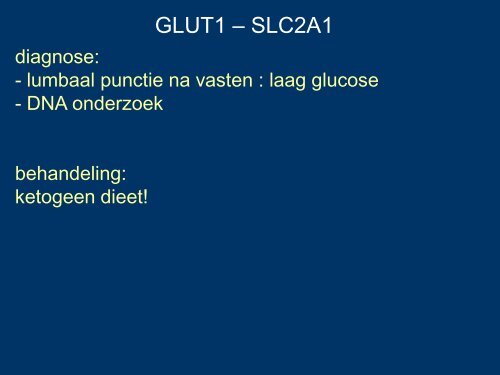 GLUT1 – SLC2A1

diagnose:
- lumbaal punctie na vasten : laag glucose
- DNA onderzoek

behandeling:
ketogeen dieet!